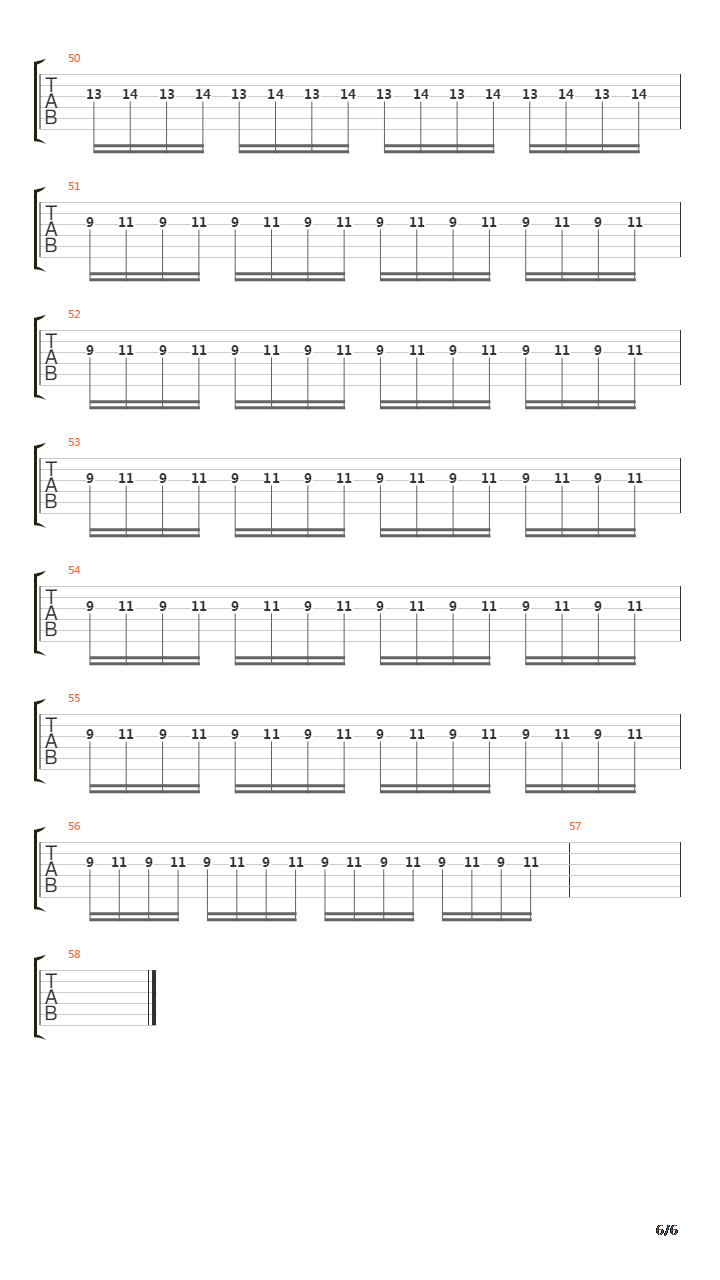 50
T
A
B
13 14 13 14 13 14 13 14 13 14 13 14 13 14 13 14

51
T
A
B
9 11 9 11 9 11 9 11 9 11 9 11 9 11 9 11

52
T
A
B
9 11 9 11 9 11 9 11 9 11 9 11 9 11 9 11

53
T
A
B
9 11 9 11 9 11 9 11 9 11 9 11 9 11 9 11

54
T
A
B
9 11 9 11 9 11 9 11 9 11 9 11 9 11 9 11

55
T
A
B
9 11 9 11 9 11 9 11 9 11 9 11 9 11 9 11

56
T
A
B
9 11 9 11 9 11 9 11 9 11 9 11 9 11 9 11
57

58
T
A
B

6/6